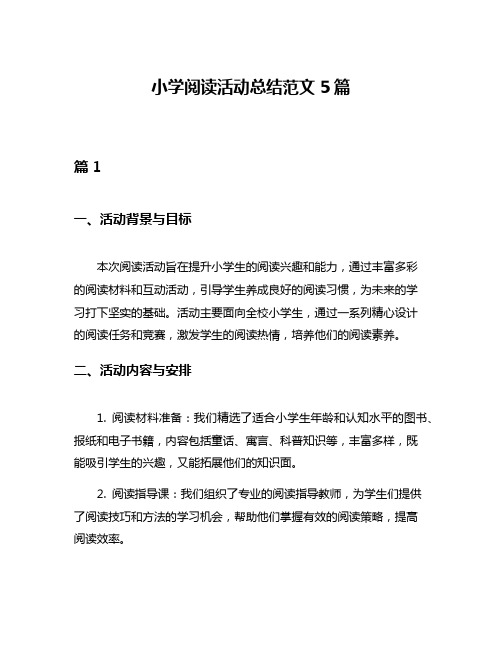 小学阅读活动总结范文 5 篇

篇 1

一、活动背景与目标

本次阅读活动旨在提升小学生的阅读兴趣和能力，通过丰富多彩的阅读材料和互动活动，引导学生养成良好的阅读习惯，为未来的学习打下坚实的基础。活动主要面向全校小学生，通过一系列精心设计的阅读任务和竞赛，激发学生的阅读热情，培养他们的阅读素养。

二、活动内容与安排

1. 阅读材料准备：我们精选了适合小学生年龄和认知水平的图书、报纸和电子书籍，内容包括童话、寓言、科普知识等，丰富多样，既能吸引学生的兴趣，又能拓展他们的知识面。

2. 阅读指导课：我们组织了专业的阅读指导教师，为学生们提供了阅读技巧和方法的学习机会，帮助他们掌握有效的阅读策略，提高阅读效率。